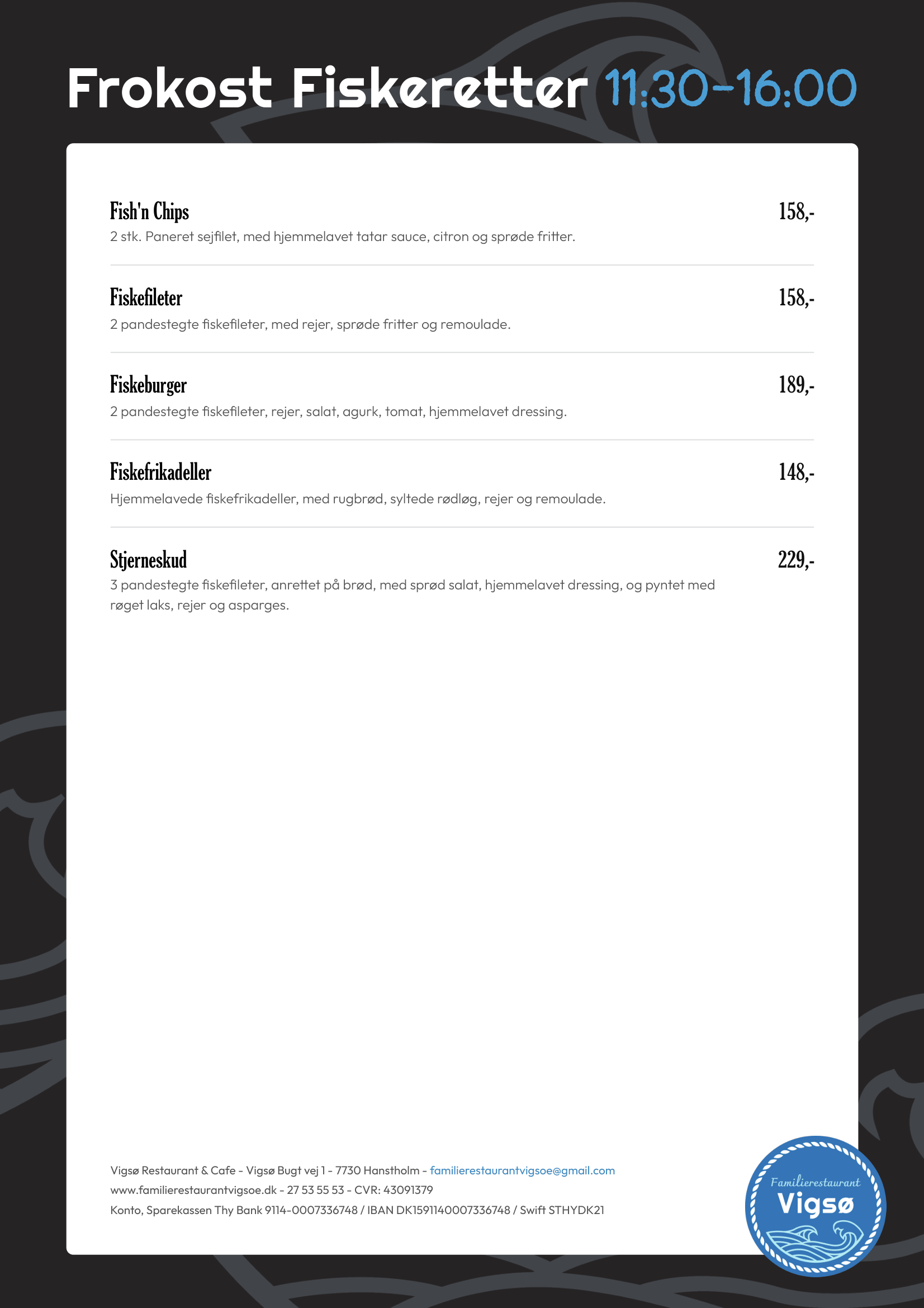 Frokost Fiskeretter 11:30-16:00

Fish'n Chips 158,-
2 stk. Paneret sejfilet, med hjemmelavet tatar sauce, citron og sprøde fritter.

Fiskefileter 158,-
2 pandestegte fiskefileter, med rejer, sprøde fritter og remoulade.

Fiskeburger 189,-
2 pandestegte fiskefileter, rejer, salat, agurk, tomat, hjemmelavet dressing.

Fiskefrikadeller 148,-
Hjemmelavede fiskefrikadeller, med rugbrød, syltede rødløg, rejer og remoulade.

Stjerneskud 229,-
3 pandestegte fiskefileter, anrettet på brød, med sprød salat, hjemmelavet dressing, og pyntet med røget laks, rejer og asparges.

Vigsø Restaurant & Cafe - Vigsø Bugt vej 1 - 7730 Hanstholm - familierestaurantvigsoe@gmail.com
www.familierestaurantvigsoe.dk - 27 53 55 53 - CVR: 43091379
Konto, Sparekassen Thy Bank 9114-0007336748 / IBAN DK1591140007336748 / Swift STHYDK21

Familierestaurant
Vigsø